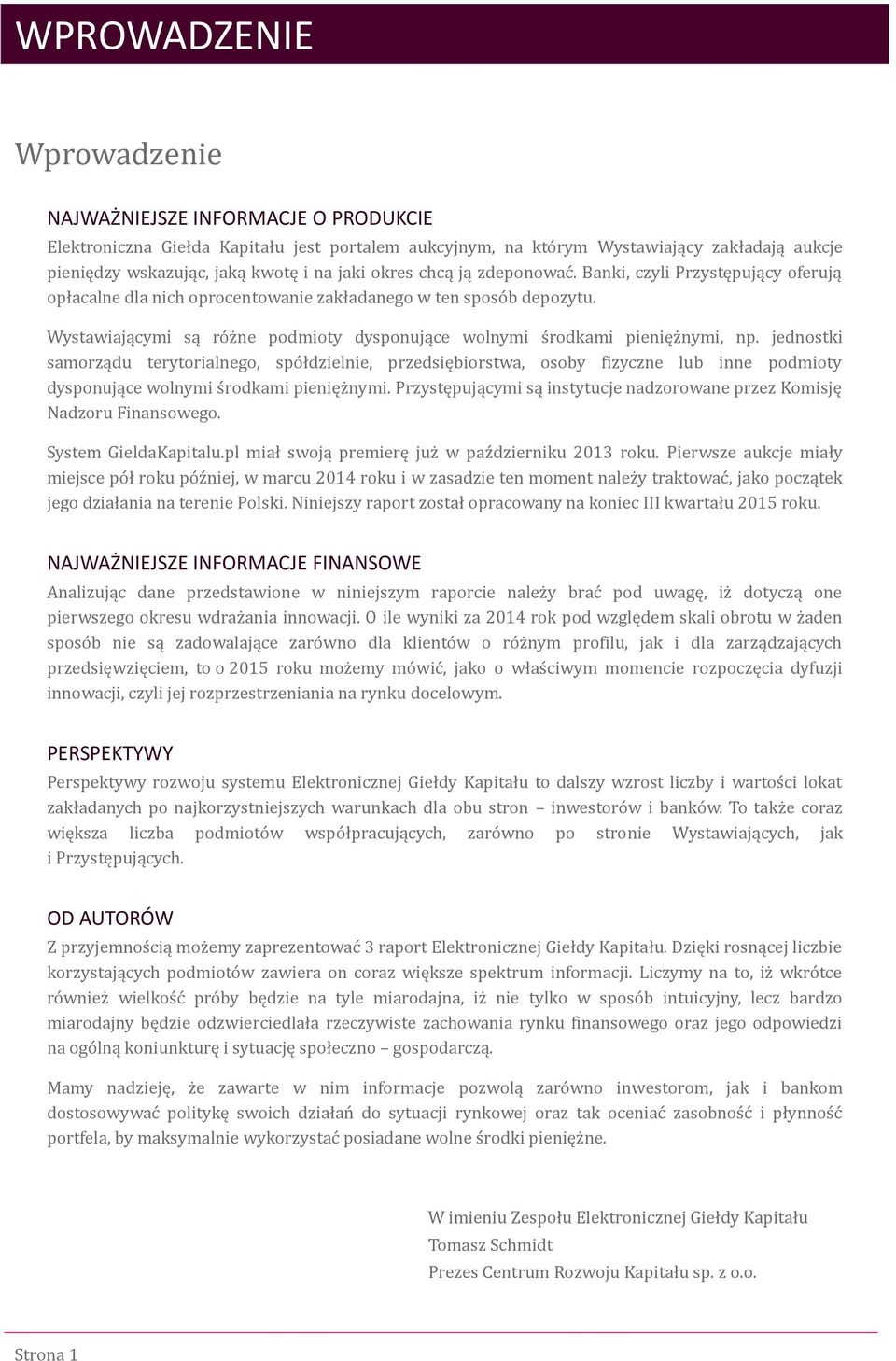 WPROWADZENIE

Wprowadzenie

NAJWAŻNIEJSZE INFORMACJE O PRODUKCIE

Elektroniczna Giełda Kapitału jest portalem aukcyjnym, na którym Wystawiający zakładają aukcje pieniędzy wskazując, jaką kwotę i na jaki okres chcą ją zdeponować. Banki, czyli Przystępujący oferują opłacalne dla nich oprocentowanie zakładanego w ten sposób depozytu.

Wystawiającymi są różne podmioty dysponujące wolnymi środkami pieniężnymi, np. jednostki samorządu terytorialnego, spółdzielnie, przedsiębiorstwa, osoby fizyczne lub inne podmioty dysponujące wolnymi środkami pieniężnymi. Przystępującymi są instytucje nadzorowane przez Komisję Nadzoru Finansowego.

System GieldaKapitalu.pl miał swoją premierę już w październiku 2013 roku. Pierwsze aukcje miały miejsce pół roku później, w marcu 2014 roku i w zasadzie ten moment należy traktować, jako początek jego działania na terenie Polski. Niniejszy raport został opracowany na koniec III kwartału 2015 roku.

NAJWAŻNIEJSZE INFORMACJE FINANSOWE

Analizując dane przedstawione w niniejszym raporcie należy brać pod uwagę, iż dotyczą one pierwszego okresu wdrażania innowacji. O ile wyniki za 2014 rok pod względem skali obrotu w żaden sposób nie są zadowalające zarówno dla klientów o różnym profilu, jak i dla zarządzających przedsięwzięciem, to o 2015 roku możemy mówić, jako o właściwym momencie rozpoczęcia dyfuzji innowacji, czyli jej rozprzestrzeniania na rynku docelowym.

PERSPEKTYWY

Perspektywy rozwoju systemu Elektronicznej Giełdy Kapitału to dalszy wzrost liczby i wartości lokat zakładanych po najkorzystniejszych warunkach dla obu stron – inwestorów i banków. To także coraz większa liczba podmiotów współpracujących, zarówno po stronie Wystawiających, jak i Przystępujących.

OD AUTORÓW

Z przyjemnością możemy zaprezentować 3 raport Elektronicznej Giełdy Kapitału. Dzięki rosnącej liczbie korzystających podmiotów zawiera on coraz większe spektrum informacji. Liczymy na to, iż wkrótce również wielkość próby będzie na tyle miarodajna, iż nie tylko w sposób intuicyjny, lecz bardzo miarodajny będzie odzwierciedlała rzeczywiste zachowania rynku finansowego oraz jego odpowiedzi na ogólną koniunkturę i sytuację społeczno – gospodarczą.

Mamy nadzieję, że zawarte w nim informacje pozwolą zarówno inwestorom, jak i bankom dostosowywać politykę swoich działań do sytuacji rynkowej oraz tak oceniać zasobność i płynność portfela, by maksymalnie wykorzystać posiadane wolne środki pieniężne.

W imieniu Zespołu Elektronicznej Giełdy Kapitału
Tomasz Schmidt
Prezes Centrum Rozwoju Kapitału sp. z o.o.

Strona 1